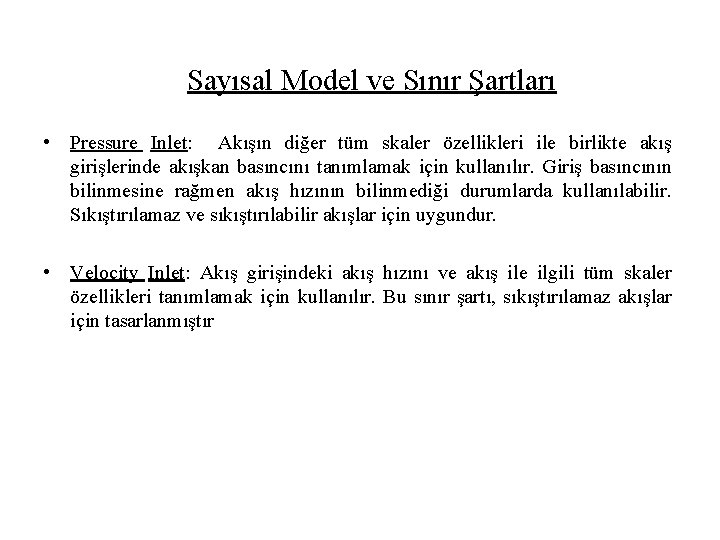 Sayısal Model ve Sınır Şartları

• Pressure Inlet: Akışın diğer tüm skaler özellikleri ile birlikte akış girişlerinde akışkan basıncını tanımlamak için kullanılır. Giriş basıncının bilinmesine rağmen akış hızının bilinmediği durumlarda kullanılabilir. Sıkıştırılamaz ve sıkıştırılabilir akışlar için uygundur.

• Velocity Inlet: Akış girişindeki akış hızını ve akış ile ilgili tüm skaler özellikleri tanımlamak için kullanılır. Bu sınır şartı, sıkıştırılamaz akışlar için tasarlanmıştır